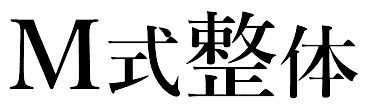 M式整体